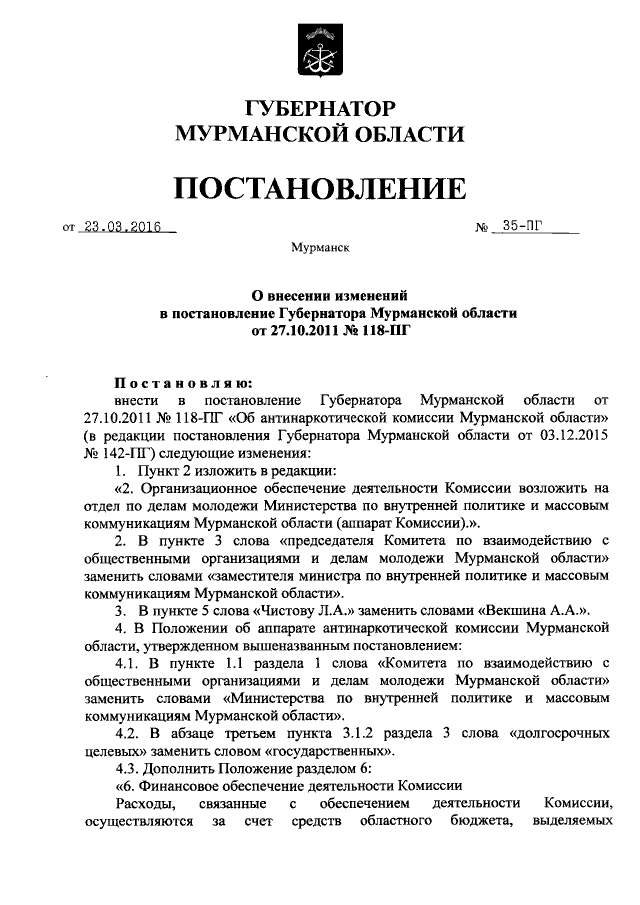 ГУБЕРНАТОР
МУРМАНСКОЙ ОБЛАСТИ

ПОСТАНОВЛЕНИЕ

от 23.03.2016 № 35-ПГ

Мурманск

О внесении изменений
в постановление Губернатора Мурманской области
от 27.10.2011 № 118-ПГ

Постановляю:
внести в постановление Губернатора Мурманской области от 27.10.2011 № 118-ПГ «Об антинаркотической комиссии Мурманской области» (в редакции постановления Губернатора Мурманской области от 03.12.2015 № 142-ПГ) следующие изменения:

1. Пункт 2 изложить в редакции:

«2. Организационное обеспечение деятельности Комиссии возложить на отдел по делам молодежи Министерства по внутренней политике и массовым коммуникациям Мурманской области (аппарат Комиссии).».

2. В пункте 3 слова «председателя Комитета по взаимодействию с общественными организациями и делам молодежи Мурманской области» заменить словами «заместителя министра по внутренней политике и массовым коммуникациям Мурманской области».

3. В пункте 5 слова «Чистову Л.А.» заменить словами «Векшина А.А.».

4. В Положении об аппарате антинаркотической комиссии Мурманской области, утвержденном вышеназванным постановлением:

4.1. В пункте 1.1 раздела 1 слова «Комитета по взаимодействию с общественными организациями и делам молодежи Мурманской области» заменить словами «Министерства по внутренней политике и массовым коммуникациям Мурманской области».

4.2. В абзаце третьем пункта 3.1.2 раздела 3 слова «долгосрочных целевых» заменить словом «государственных».

4.3. Дополнить Положение разделом 6:

«6. Финансовое обеспечение деятельности Комиссии

Расходы, связанные с обеспечением деятельности Комиссии, осуществляются за счет средств областного бюджета, выделяемых